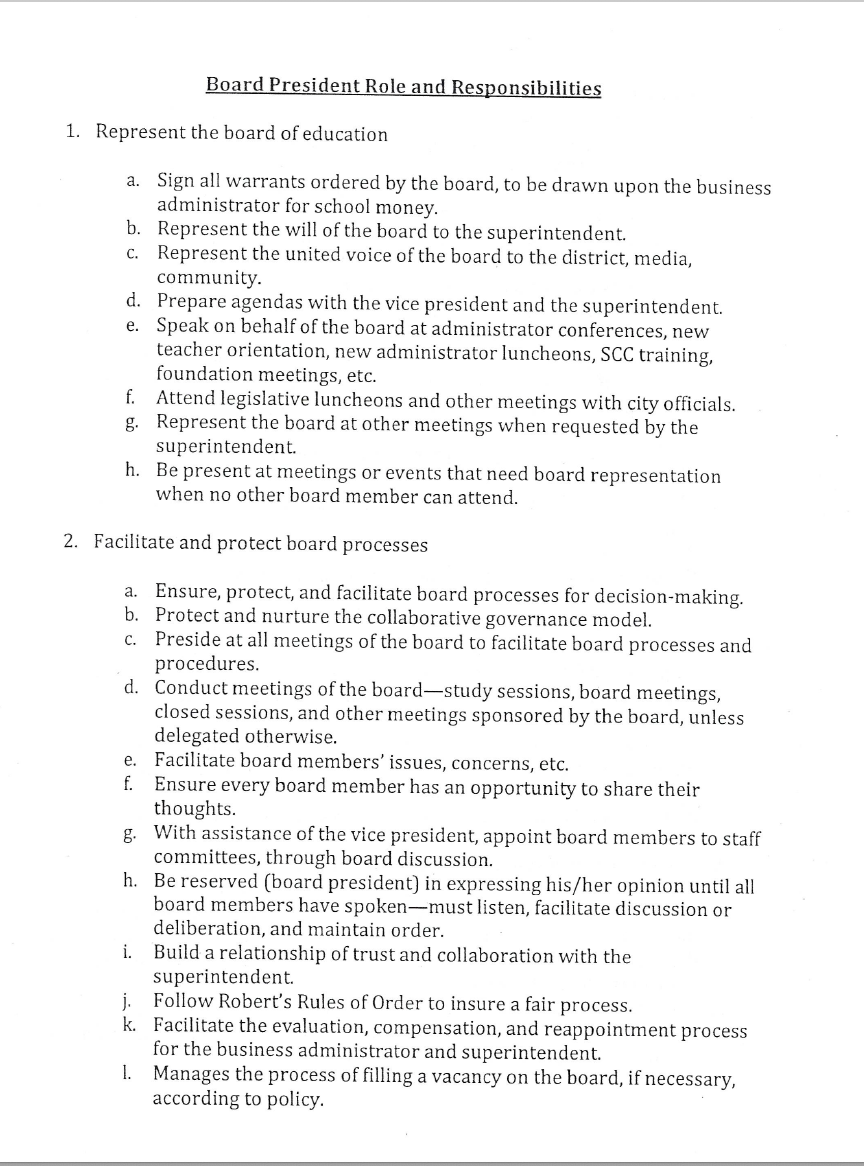 Board President Role and Responsibilities

1. Represent the board of education

a. Sign all warrants ordered by the board, to be drawn upon the business administrator for school money.
b. Represent the will of the board to the superintendent.
c. Represent the united voice of the board to the district, media, community.
d. Prepare agendas with the vice president and the superintendent.
e. Speak on behalf of the board at administrator conferences, new teacher orientation, new administrator luncheons, SCC training, foundation meetings, etc.
f. Attend legislative luncheons and other meetings with city officials.
g. Represent the board at other meetings when requested by the superintendent.
h. Be present at meetings or events that need board representation when no other board member can attend.

2. Facilitate and protect board processes

a. Ensure, protect, and facilitate board processes for decision-making.
b. Protect and nurture the collaborative governance model.
c. Preside at all meetings of the board to facilitate board processes and procedures.
d. Conduct meetings of the board—study sessions, board meetings, closed sessions, and other meetings sponsored by the board, unless delegated otherwise.
e. Facilitate board members' issues, concerns, etc.
f. Ensure every board member has an opportunity to share their thoughts.
g. With assistance of the vice president, appoint board members to staff committees, through board discussion.
h. Be reserved (board president) in expressing his/her opinion until all board members have spoken—must listen, facilitate discussion or deliberation, and maintain order.
i. Build a relationship of trust and collaboration with the superintendent.
j. Follow Robert's Rules of Order to insure a fair process.
k. Facilitate the evaluation, compensation, and reappointment process for the business administrator and superintendent.
l. Manages the process of filling a vacancy on the board, if necessary, according to policy.